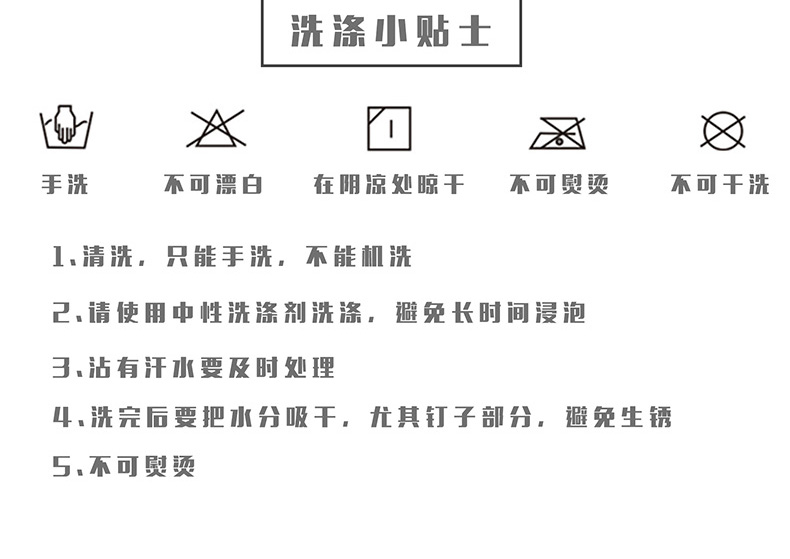 洗涤小贴士

手洗 不可漂白 在阴凉处晾干 不可熨烫 不可干洗

1、清洗，只能手洗，不能机洗

2、请使用中性洗涤剂洗涤，避免长时间浸泡

3、沾有汗水要及时处理

4、洗完后要把水分吸干，尤其钉子部分，避免生锈

5、不可熨烫